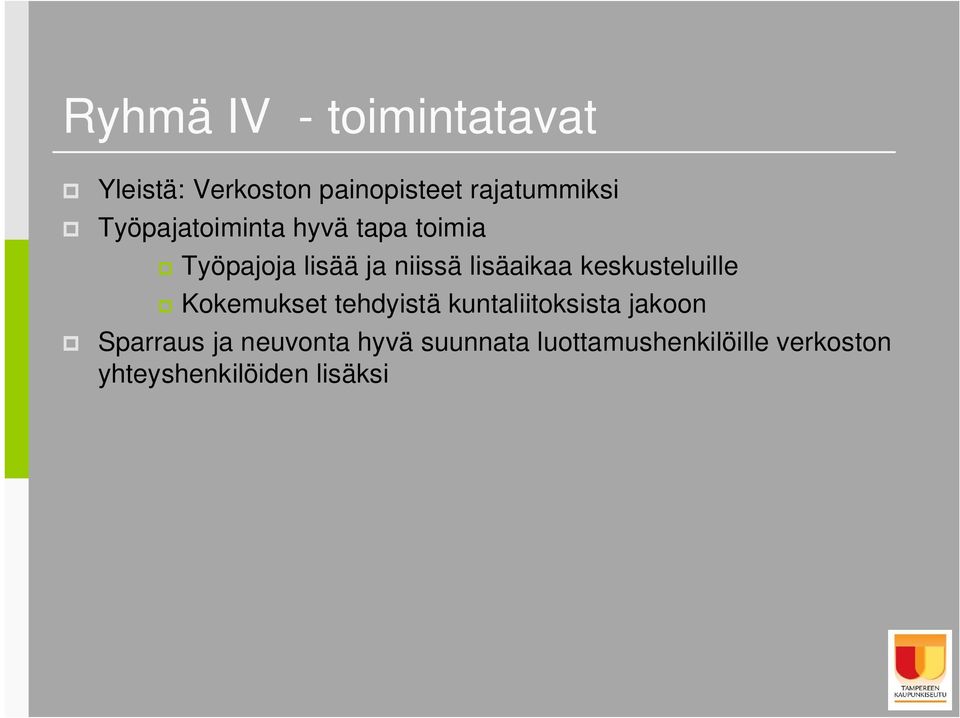 Ryhmä IV - toimintatavat

Yleistä: Verkoston painopisteet rajatummiksi

Työpajatoiminta hyvä tapa toimia

Työpajoja lisää ja niissä lisäaikaa keskusteluille

Kokemukset tehdyistä kuntaliitoksista jakoon

Sparraus ja neuvonta hyvä suunnata luottamushenkilöille verkoston yhteyshenkilöiden lisäksi

TAMPEREEN KAUPUNKISEUTU